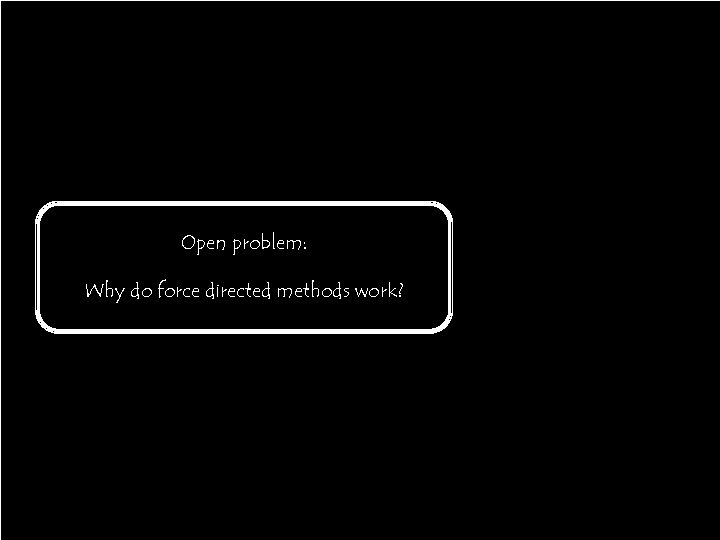 Open problem:

Why do force directed methods work?